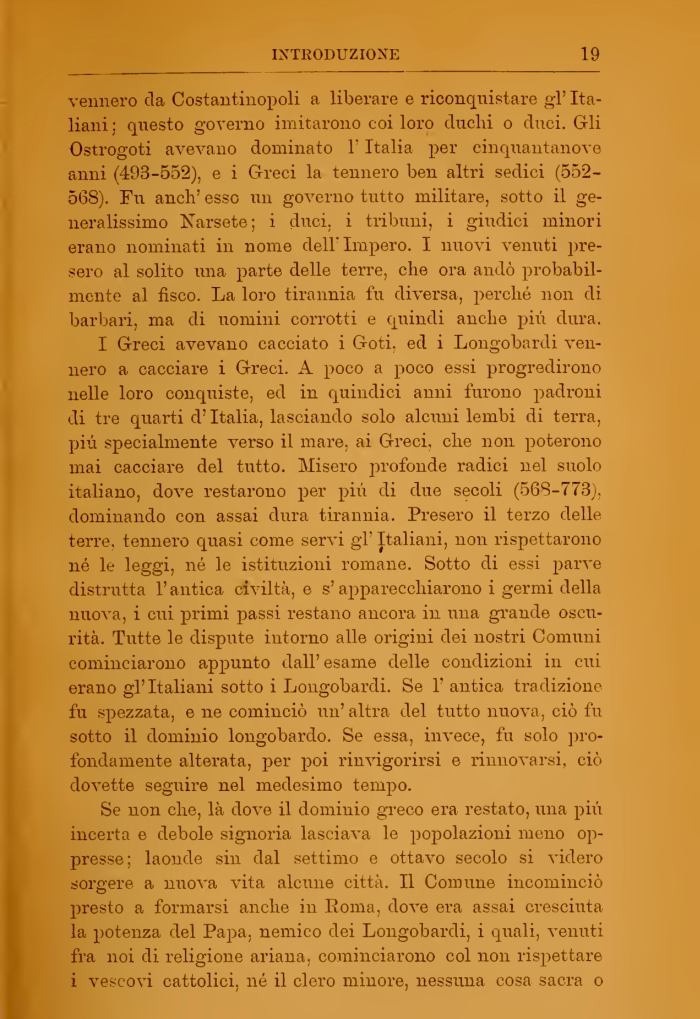 INTRODUZIONE 19

vennero da Costantinopoli a liberare e riconquistare gl'Italiani; questo governo imitarono coi loro duchi o duci. Gli Ostrogoti avevano dominato l'Italia per cinquantanove anni (493-552), e i Greci la tennero ben altri sedici (552-568). Fu anch'esso un governo tutto militare, sotto il generalissimo Narsete; i duci, i tribuni, i giudici minori erano nominati in nome dell'Impero. I nuovi venuti presero al solito una parte delle terre, che ora andò probabilmente al fisco. La loro tirannia fu diversa, perchè non di barbari, ma di uomini corrotti e quindi anche più dura.

I Greci avevano cacciato i Goti, ed i Longobardi vennero a cacciare i Greci. A poco a poco essi progredirono nelle loro conquiste, ed in quindici anni furono padroni di tre quarti d'Italia, lasciando solo alcuni lembi di terra, più specialmente verso il mare, ai Greci, che non poterono mai cacciare del tutto. Misero profonde radici nel suolo italiano, dove restarono per più di due secoli (568-773), dominando con assai dura tirannia. Presero il terzo delle terre, tennero quasi come servi gl'Italiani, non rispettarono nè le leggi, nè le istituzioni romane. Sotto di essi parve distrutta l'antica civiltà, e s'apparecchiarono i germi della nuova, i cui primi passi restano ancora in una grande oscurità. Tutte le dispute intorno alle origini dei nostri Comuni cominciarono appunto dall'esame delle condizioni in cui erano gl'Italiani sotto i Longobardi. Se l'antica tradizione fu spezzata, e ne cominciò un'altra del tutto nuova, ciò fu sotto il dominio longobardo. Se essa, invece, fu solo profondamente alterata, per poi rinvigorirsi e rinnovarsi, ciò dovette seguire nel medesimo tempo.

Se non che, là dove il dominio greco era restato, una più incerta e debole signoria lasciava le popolazioni meno oppresse; laonde sin dal settimo e ottavo secolo si videro sorgere a nuova vita alcune città. Il Comune incominciò presto a formarsi anche in Roma, dove era assai cresciuta la potenza del Papa, nemico dei Longobardi, i quali, venuti fra noi di religione ariana, cominciarono col non rispettare i vescovi cattolici, nè il clero minore, nessuna cosa sacra o